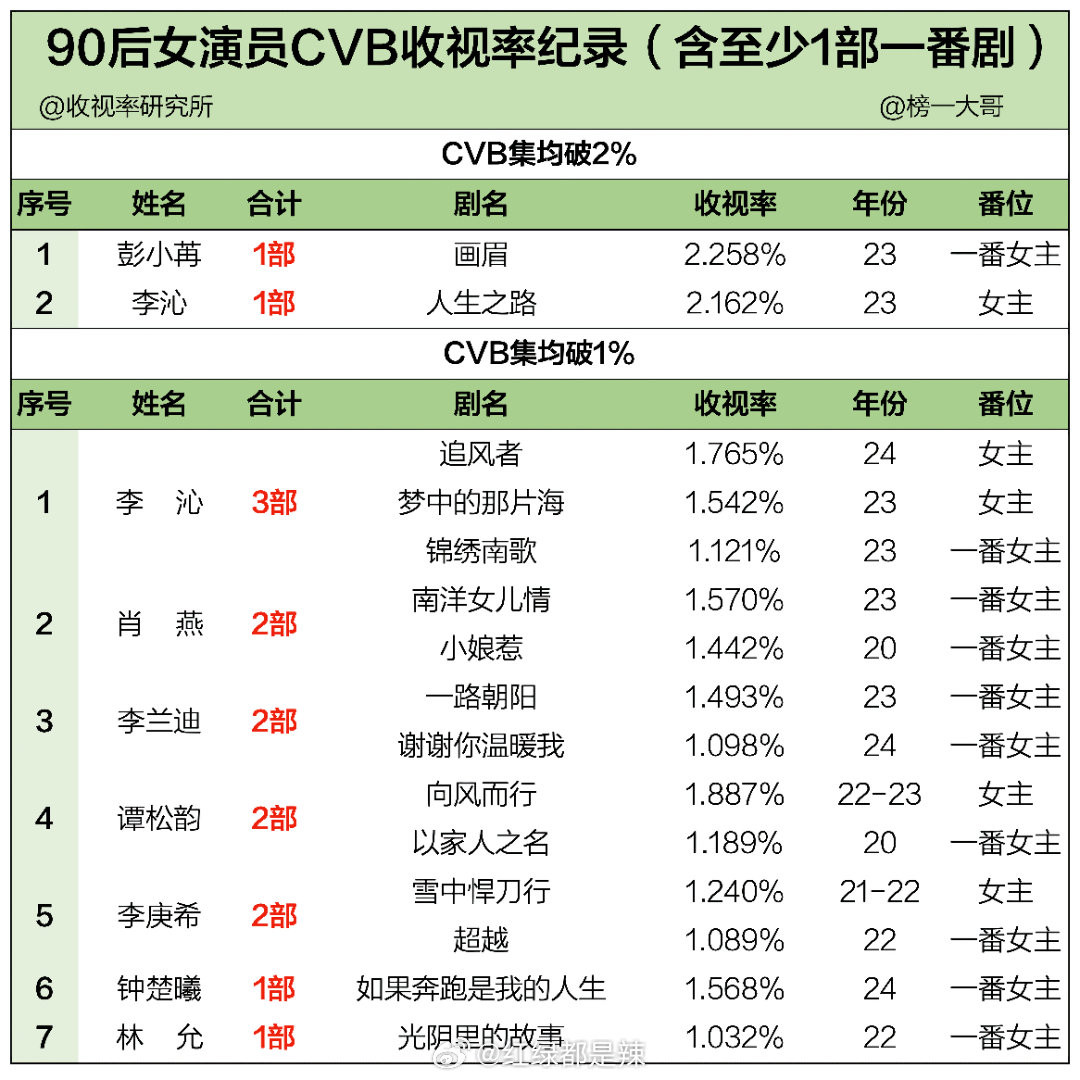 90后女演员CVB收视率纪录（含至少1部一番剧）

@收视率研究所 @榜一大哥

CVB集均破2%

| 序号 | 姓名 | 合计 | 剧名 | 收视率 | 年份 | 番位 |
|---|---|---|---|---|---|---|
| 1 | 彭小苒 | 1部 | 画眉 | 2.258% | 23 | 一番女主 |
| 2 | 李沁 | 1部 | 人生之路 | 2.162% | 23 | 女主 |

CVB集均破1%

| 序号 | 姓名 | 合计 | 剧名 | 收视率 | 年份 | 番位 |
|---|---|---|---|---|---|---|
| 1 | 李　沁 | 3部 | 追风者 | 1.765% | 24 | 女主 |
| | | | 梦中的那片海 | 1.542% | 23 | 女主 |
| | | | 锦绣南歌 | 1.121% | 23 | 一番女主 |
| 2 | 肖　燕 | 2部 | 南洋女儿情 | 1.570% | 23 | 一番女主 |
| | | | 小娘惹 | 1.442% | 20 | 一番女主 |
| 3 | 李兰迪 | 2部 | 一路朝阳 | 1.493% | 23 | 一番女主 |
| | | | 谢谢你温暖我 | 1.098% | 24 | 一番女主 |
| 4 | 谭松韵 | 2部 | 向风而行 | 1.887% | 22-23 | 女主 |
| | | | 以家人之名 | 1.189% | 20 | 一番女主 |
| 5 | 李庚希 | 2部 | 雪中悍刀行 | 1.240% | 21-22 | 女主 |
| | | | 超越 | 1.089% | 22 | 一番女主 |
| 6 | 钟楚曦 | 1部 | 如果奔跑是我的人生 | 1.568% | 24 | 一番女主 |
| 7 | 林　允 | 1部 | 光阴里的故事 | 1.032% | 22 | 一番女主 |

@红绿都是辣